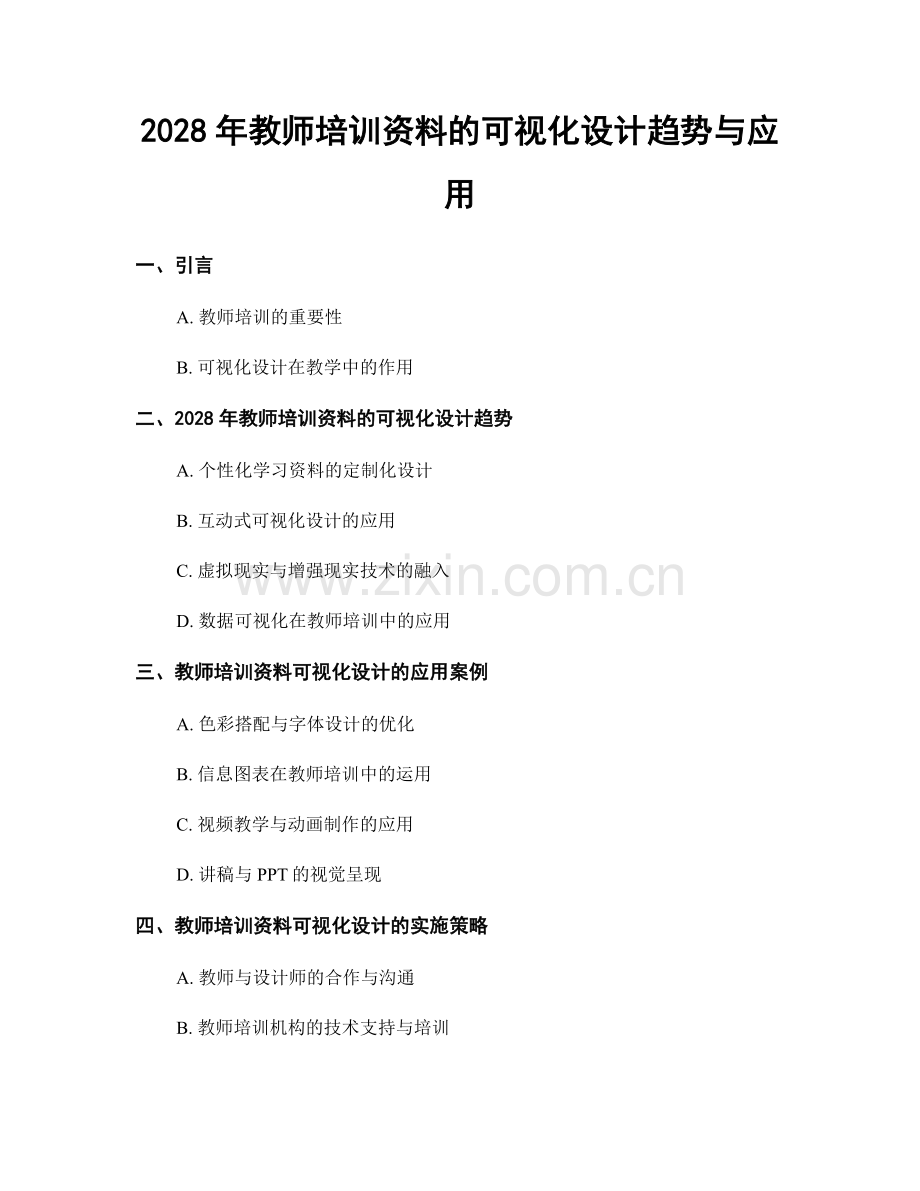 2028 年教师培训资料的可视化设计趋势与应用

一、引言

A. 教师培训的重要性

B. 可视化设计在教学中的作用

二、2028 年教师培训资料的可视化设计趋势

A. 个性化学习资料的定制化设计

B. 互动式可视化设计的应用

C. 虚拟现实与增强现实技术的融入

D. 数据可视化在教师培训中的应用

三、教师培训资料可视化设计的应用案例

A. 色彩搭配与字体设计的优化

B. 信息图表在教师培训中的运用

C. 视频教学与动画制作的应用

D. 讲稿与 PPT 的视觉呈现

四、教师培训资料可视化设计的实施策略

A. 教师与设计师的合作与沟通

B. 教师培训机构的技术支持与培训

www.zixin.com.cn